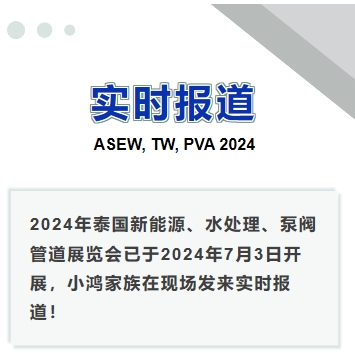 实时报道

ASEW, TW, PVA 2024

2024年泰国新能源、水处理、泵阀管道展览会已于2024年7月3日开展，小鸿家族在现场发来实时报道！